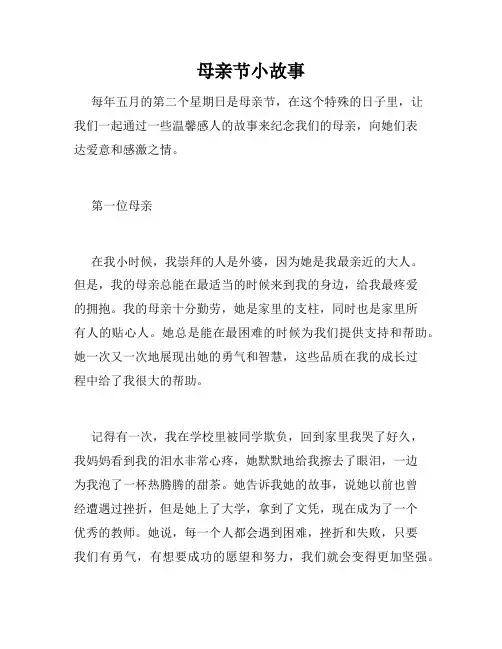 母亲节小故事

每年五月的第二个星期日是母亲节，在这个特殊的日子里，让我们一起通过一些温馨感人的故事来纪念我们的母亲，向她们表达爱意和感激之情。

第一位母亲

在我小时候，我崇拜的人是外婆，因为她是我最亲近的大人。但是，我的母亲总能在最适当的时候来到我的身边，给我最疼爱的拥抱。我的母亲十分勤劳，她是家里的支柱，同时也是家里所有人的贴心人。她总是能在最困难的时候为我们提供支持和帮助。她一次又一次地展现出她的勇气和智慧，这些品质在我的成长过程中给了我很大的帮助。

记得有一次，我在学校里被同学欺负，回到家里我哭了好久，我妈妈看到我的泪水非常心疼，她默默地给我擦去了眼泪，一边为我泡了一杯热腾腾的甜茶。她告诉我她的故事，说她以前也曾经遭遇过挫折，但是她上了大学，拿到了文凭，现在成为了一个优秀的教师。她说，每一个人都会遇到困难，挫折和失败，只要我们有勇气，有想要成功的愿望和努力，我们就会变得更加坚强。